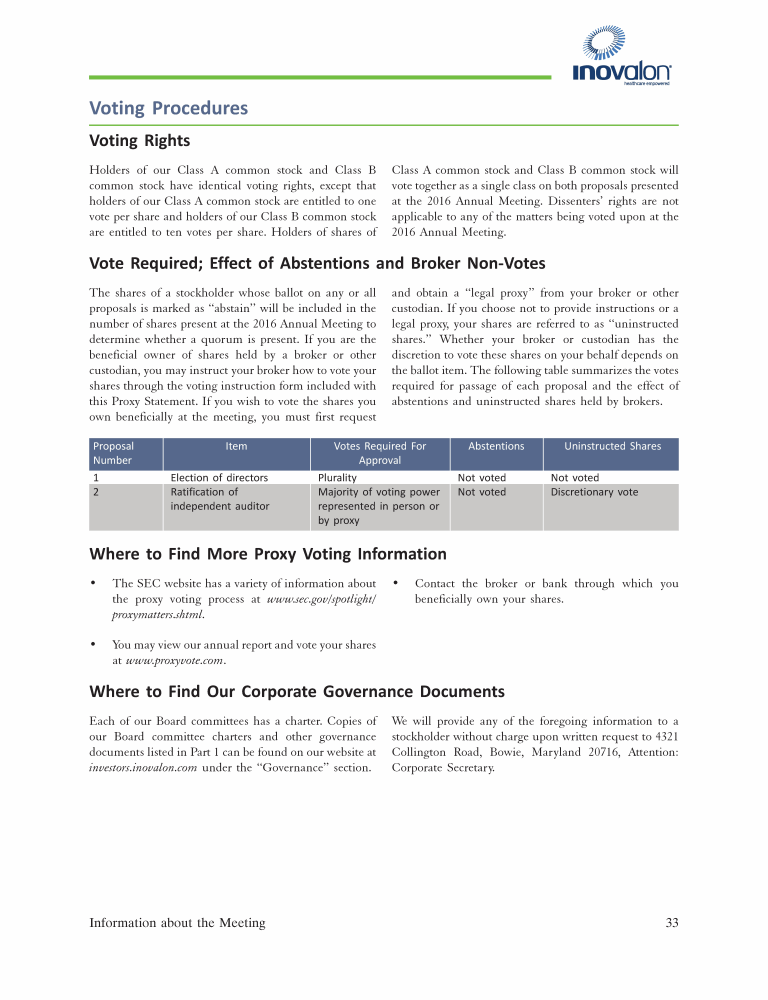 inovalon
healthcare empowered

Voting Procedures

Voting Rights

Holders of our Class A common stock and Class B common stock have identical voting rights, except that holders of our Class A common stock are entitled to one vote per share and holders of our Class B common stock are entitled to ten votes per share. Holders of shares of Class A common stock and Class B common stock will vote together as a single class on both proposals presented at the 2016 Annual Meeting. Dissenters' rights are not applicable to any of the matters being voted upon at the 2016 Annual Meeting.

Vote Required; Effect of Abstentions and Broker Non-Votes

The shares of a stockholder whose ballot on any or all proposals is marked as "abstain" will be included in the number of shares present at the 2016 Annual Meeting to determine whether a quorum is present. If you are the beneficial owner of shares held by a broker or other custodian, you may instruct your broker how to vote your shares through the voting instruction form included with this Proxy Statement. If you wish to vote the shares you own beneficially at the meeting, you must first request and obtain a "legal proxy" from your broker or other custodian. If you choose not to provide instructions or a legal proxy, your shares are referred to as "uninstructed shares." Whether your broker or custodian has the discretion to vote these shares on your behalf depends on the ballot item. The following table summarizes the votes required for passage of each proposal and the effect of abstentions and uninstructed shares held by brokers.

| Proposal Number | Item | Votes Required For Approval | Abstentions | Uninstructed Shares |
|---|---|---|---|---|
| 1 | Election of directors | Plurality | Not voted | Not voted |
| 2 | Ratification of independent auditor | Majority of voting power represented in person or by proxy | Not voted | Discretionary vote |

Where to Find More Proxy Voting Information

• The SEC website has a variety of information about the proxy voting process at www.sec.gov/spotlight/proxymatters.shtml.

• You may view our annual report and vote your shares at www.proxyvote.com.

• Contact the broker or bank through which you beneficially own your shares.

Where to Find Our Corporate Governance Documents

Each of our Board committees has a charter. Copies of our Board committee charters and other governance documents listed in Part 1 can be found on our website at investors.inovalon.com under the "Governance" section. We will provide any of the foregoing information to a stockholder without charge upon written request to 4321 Collington Road, Bowie, Maryland 20716, Attention: Corporate Secretary.

Information about the Meeting 33